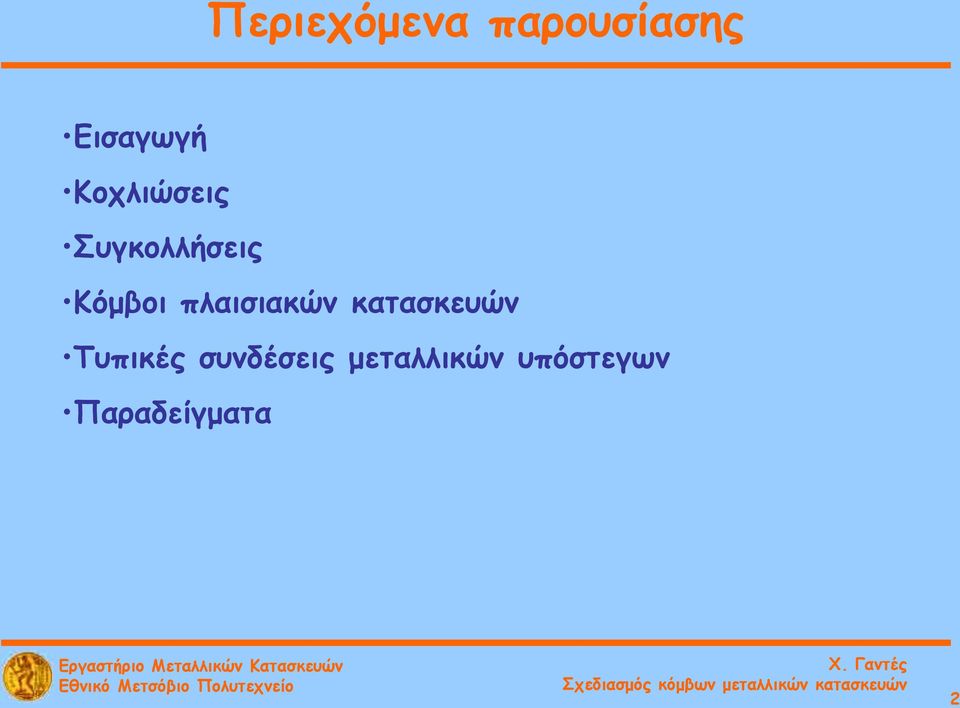 Περιεχόμενα παρουσίασης

•Εισαγωγή

•Κοχλιώσεις

•Συγκολλήσεις

•Κόμβοι πλαισιακών κατασκευών

•Τυπικές συνδέσεις μεταλλικών υπόστεγων

•Παραδείγματα

Εργαστήριο Μεταλλικών Κατασκευών
Εθνικό Μετσόβιο Πολυτεχνείο

Χ. Γαντές
Σχεδιασμός κόμβων μεταλλικών κατασκευών

2